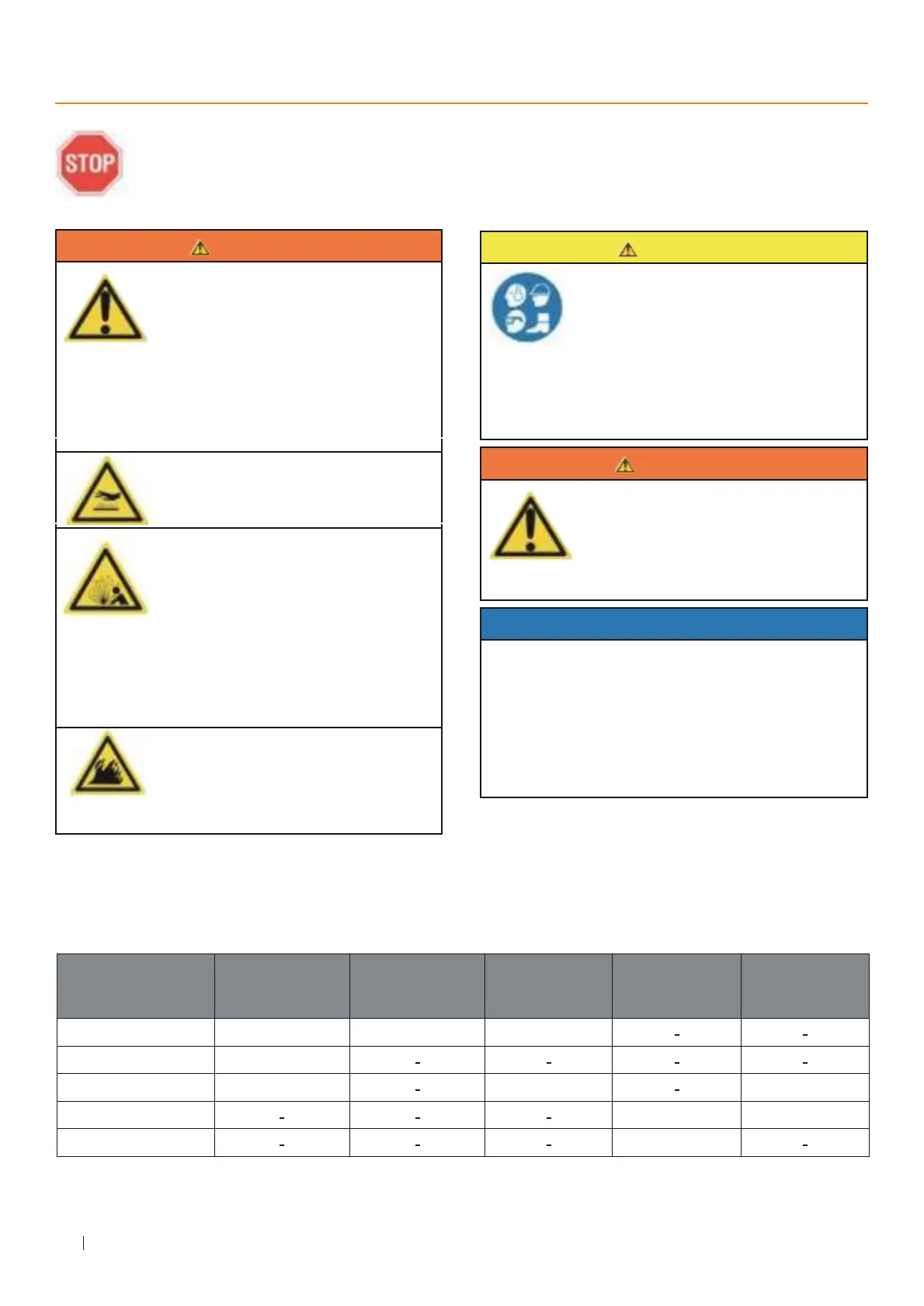 STOP

|  |  |  |  |  |  |
|---|---|---|---|---|---|
|  |  |  |  | - | - |
|  |  | - | - | - | - |
|  |  | - |  | - |  |
|  | - | - | - |  |  |
|  | - | - | - |  | - |